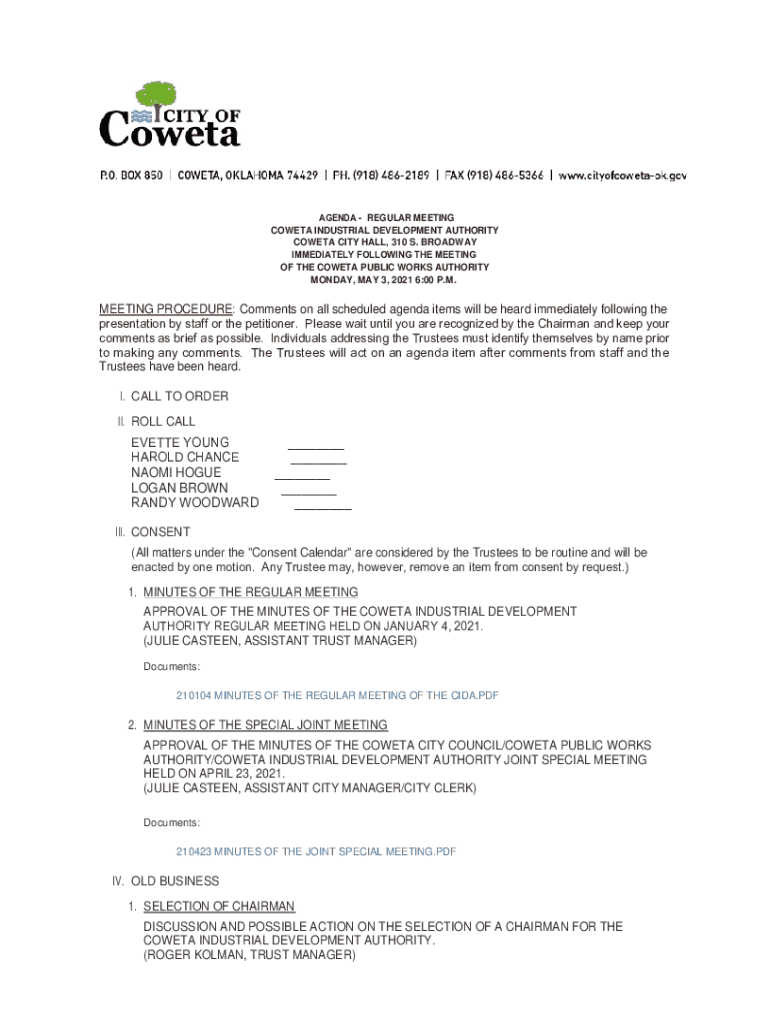 CITY OF
Coweta

P.O. BOX 850 | COWETA, OKLAHOMA 74429 | PH. (918) 486-2189 | FAX (918) 486-5366 | www.cityofcoweta-ok.gov

AGENDA - REGULAR MEETING
COWETA INDUSTRIAL DEVELOPMENT AUTHORITY
COWETA CITY HALL, 310 S. BROADWAY
IMMEDIATELY FOLLOWING THE MEETING
OF THE COWETA PUBLIC WORKS AUTHORITY
MONDAY, MAY 3, 2021 6:00 P.M.

MEETING PROCEDURE: Comments on all scheduled agenda items will be heard immediately following the presentation by staff or the petitioner. Please wait until you are recognized by the Chairman and keep your comments as brief as possible. Individuals addressing the Trustees must identify themselves by name prior to making any comments. The Trustees will act on an agenda item after comments from staff and the Trustees have been heard.

I. CALL TO ORDER

II. ROLL CALL

EVETTE YOUNG ________
HAROLD CHANCE ________
NAOMI HOGUE ________
LOGAN BROWN ________
RANDY WOODWARD ________

III. CONSENT

(All matters under the "Consent Calendar" are considered by the Trustees to be routine and will be enacted by one motion. Any Trustee may, however, remove an item from consent by request.)

1. MINUTES OF THE REGULAR MEETING

APPROVAL OF THE MINUTES OF THE COWETA INDUSTRIAL DEVELOPMENT AUTHORITY REGULAR MEETING HELD ON JANUARY 4, 2021.
(JULIE CASTEEN, ASSISTANT TRUST MANAGER)

Documents:

210104 MINUTES OF THE REGULAR MEETING OF THE CIDA.PDF

2. MINUTES OF THE SPECIAL JOINT MEETING

APPROVAL OF THE MINUTES OF THE COWETA CITY COUNCIL/COWETA PUBLIC WORKS AUTHORITY/COWETA INDUSTRIAL DEVELOPMENT AUTHORITY JOINT SPECIAL MEETING HELD ON APRIL 23, 2021.
(JULIE CASTEEN, ASSISTANT CITY MANAGER/CITY CLERK)

Documents:

210423 MINUTES OF THE JOINT SPECIAL MEETING.PDF

IV. OLD BUSINESS

1. SELECTION OF CHAIRMAN

DISCUSSION AND POSSIBLE ACTION ON THE SELECTION OF A CHAIRMAN FOR THE COWETA INDUSTRIAL DEVELOPMENT AUTHORITY.
(ROGER KOLMAN, TRUST MANAGER)